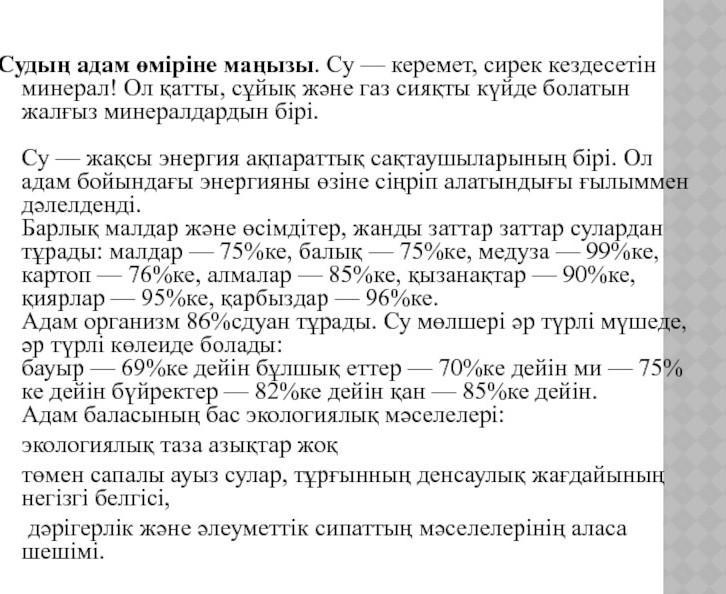 Судың адам өміріне маңызы. Су — керемет, сирек кездесетін минерал! Ол қатты, сұйық және газ сияқты күйде болатын жалғыз минералдардын бірі.

Су — жақсы энергия ақпараттық сақтаушыларының бірі. Ол адам бойындағы энергияны өзіне сіңріп алатындығы ғылыммен дәлелденді.
Барлық малдар және өсімдітер, жанды заттар заттар сулардан тұрады: малдар — 75%ке, балық — 75%ке, медуза — 99%ке, картоп — 76%ке, алмалар — 85%ке, қызанақтар — 90%ке, қиярлар — 95%ке, қарбыздар — 96%ке.
Адам организм 86%сдуан тұрады. Су мөлшері әр түрлі мүшеде, әр түрлі көлеиде болады:
бауыр — 69%ке дейін бұлшық еттер — 70%ке дейін ми — 75% ке дейін бүйректер — 82%ке дейін қан — 85%ке дейін.
Адам баласының бас экологиялық мәселелері:

экологиялық таза азықтар жоқ

төмен сапалы ауыз сулар, тұрғынның денсаулық жағдайының негізгі белгісі,

дәрігерлік және әлеуметтік сипаттың мәселелерінің аласа шешімі.